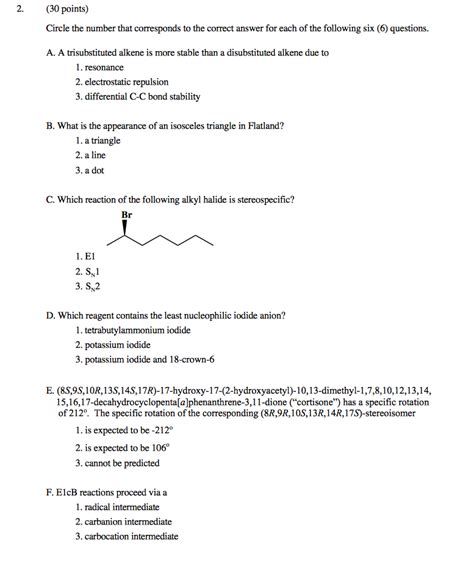 2. (30 points)

Circle the number that corresponds to the correct answer for each of the following six (6) questions.

A. A trisubstituted alkene is more stable than a disubstituted alkene due to
1. resonance
2. electrostatic repulsion
3. differential C-C bond stability

B. What is the appearance of an isosceles triangle in Flatland?
1. a triangle
2. a line
3. a dot

C. Which reaction of the following alkyl halide is stereospecific?

Br

1. E1
2. $S_N1$
3. $S_N2$

D. Which reagent contains the least nucleophilic iodide anion?
1. tetrabutylammonium iodide
2. potassium iodide
3. potassium iodide and 18-crown-6

E. (8S,9S,10R,13S,14S,17R)-17-hydroxy-17-(2-hydroxyacetyl)-10,13-dimethyl-1,7,8,10,12,13,14,15,16,17-decahydrocyclopenta[a]phenanthrene-3,11-dione ("cortisone") has a specific rotation of 212°. The specific rotation of the corresponding (8R,9R,10S,13R,14R,17S)-stereoisomer
1. is expected to be -212°
2. is expected to be 106°
3. cannot be predicted

F. E1cB reactions proceed via a
1. radical intermediate
2. carbanion intermediate
3. carbocation intermediate